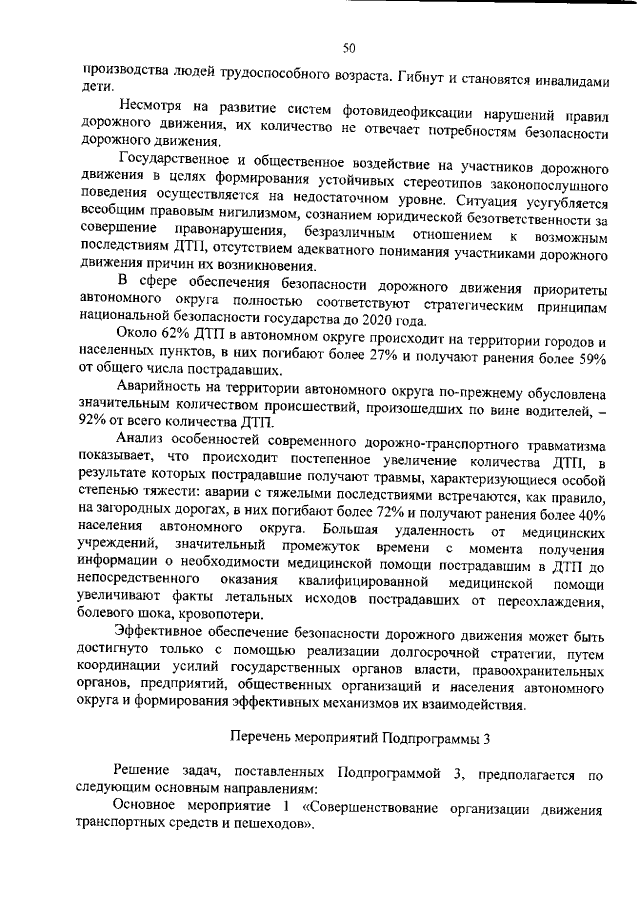 50

производства людей трудоспособного возраста. Гибнут и становятся инвалидами дети.

Несмотря на развитие систем фотовидеофиксации нарушений правил дорожного движения, их количество не отвечает потребностям безопасности дорожного движения.

Государственное и общественное воздействие на участников дорожного движения в целях формирования устойчивых стереотипов законопослушного поведения осуществляется на недостаточном уровне. Ситуация усугубляется всеобщим правовым нигилизмом, сознанием юридической безответственности за совершение правонарушения, безразличным отношением к возможным последствиям ДТП, отсутствием адекватного понимания участниками дорожного движения причин их возникновения.

В сфере обеспечения безопасности дорожного движения приоритеты автономного округа полностью соответствуют стратегическим принципам национальной безопасности государства до 2020 года.

Около 62% ДТП в автономном округе происходит на территории городов и населенных пунктов, в них погибают более 27% и получают ранения более 59% от общего числа пострадавших.

Аварийность на территории автономного округа по-прежнему обусловлена значительным количеством происшествий, произошедших по вине водителей, – 92% от всего количества ДТП.

Анализ особенностей современного дорожно-транспортного травматизма показывает, что происходит постепенное увеличение количества ДТП, в результате которых пострадавшие получают травмы, характеризующиеся особой степенью тяжести: аварии с тяжелыми последствиями встречаются, как правило, на загородных дорогах, в них погибают более 72% и получают ранения более 40% населения автономного округа. Большая удаленность от медицинских учреждений, значительный промежуток времени с момента получения информации о необходимости медицинской помощи пострадавшим в ДТП до непосредственного оказания квалифицированной медицинской помощи увеличивают факты летальных исходов пострадавших от переохлаждения, болевого шока, кровопотери.

Эффективное обеспечение безопасности дорожного движения может быть достигнуто только с помощью реализации долгосрочной стратегии, путем координации усилий государственных органов власти, правоохранительных органов, предприятий, общественных организаций и населения автономного округа и формирования эффективных механизмов их взаимодействия.

Перечень мероприятий Подпрограммы 3

Решение задач, поставленных Подпрограммой 3, предполагается по следующим основным направлениям:

Основное мероприятие 1 «Совершенствование организации движения транспортных средств и пешеходов».